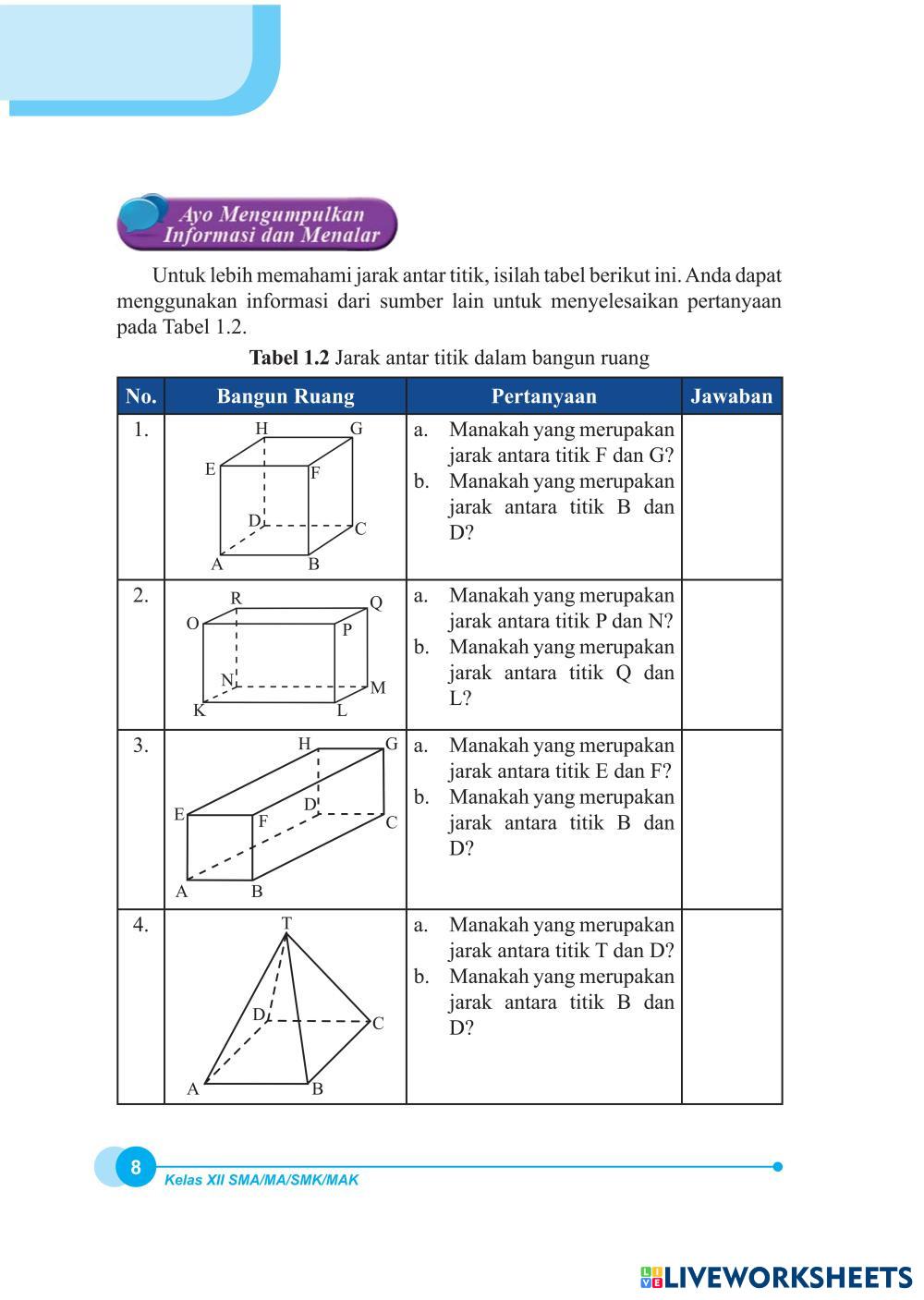 Ayo Mengumpulkan Informasi dan Menalar

Untuk lebih memahami jarak antar titik, isilah tabel berikut ini. Anda dapat menggunakan informasi dari sumber lain untuk menyelesaikan pertanyaan pada Tabel 1.2.

**Tabel 1.2** Jarak antar titik dalam bangun ruang

| No. | Bangun Ruang | Pertanyaan | Jawaban |
|---|---|---|---|
| 1. | H G E F D C A B | a. Manakah yang merupakan jarak antara titik F dan G? b. Manakah yang merupakan jarak antara titik B dan D? | |
| 2. | R Q O P N M K L | a. Manakah yang merupakan jarak antara titik P dan N? b. Manakah yang merupakan jarak antara titik Q dan L? | |
| 3. | H G E F D C A B | a. Manakah yang merupakan jarak antara titik E dan F? b. Manakah yang merupakan jarak antara titik B dan D? | |
| 4. | T D C A B | a. Manakah yang merupakan jarak antara titik T dan D? b. Manakah yang merupakan jarak antara titik B dan D? | |

8 Kelas XII SMA/MA/SMK/MAK

LIVEWORKSHEETS